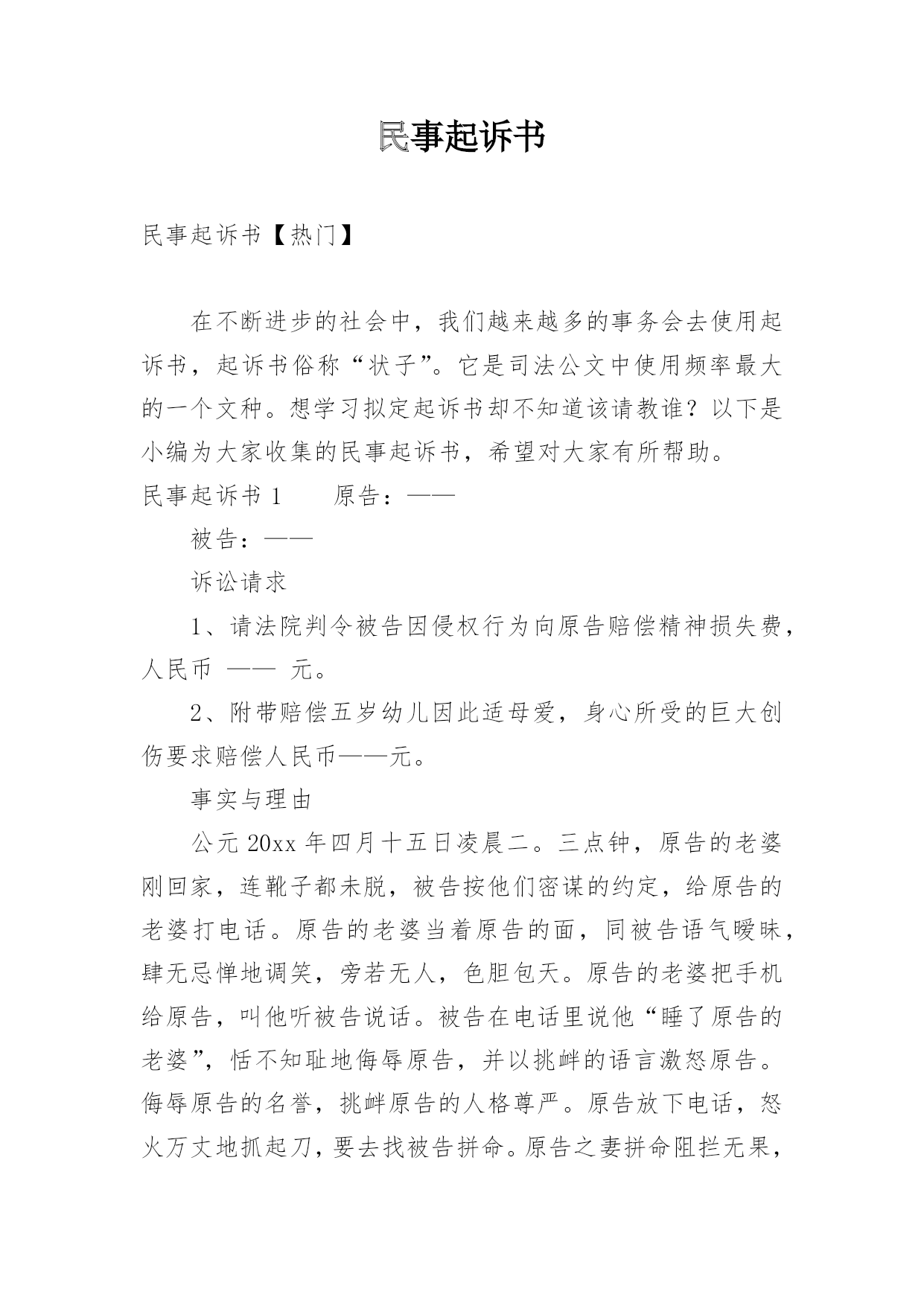 民事起诉书

民事起诉书【热门】

在不断进步的社会中，我们越来越多的事务会去使用起诉书，起诉书俗称“状子”。它是司法公文中使用频率最大的一个文种。想学习拟定起诉书却不知道该请教谁？以下是小编为大家收集的民事起诉书，希望对大家有所帮助。

民事起诉书 1　　原告：——

被告：——

诉讼请求

1、请法院判令被告因侵权行为向原告赔偿精神损失费，人民币 —— 元。

2、附带赔偿五岁幼儿因此适母爱，身心所受的巨大创伤要求赔偿人民币——元。

事实与理由

公元 20xx 年四月十五日凌晨二。三点钟，原告的老婆刚回家，连靴子都未脱，被告按他们密谋的约定，给原告的老婆打电话。原告的老婆当着原告的面，同被告语气暧昧，肆无忌惮地调笑，旁若无人，色胆包天。原告的老婆把手机给原告，叫他听被告说话。被告在电话里说他“睡了原告的老婆”，恬不知耻地侮辱原告，并以挑衅的语言激怒原告。侮辱原告的名誉，挑衅原告的人格尊严。原告放下电话，怒火万丈地抓起刀，要去找被告拼命。原告之妻拼命阻拦无果，